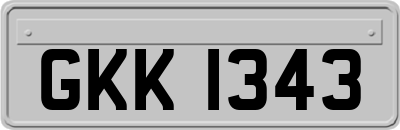 GKK 1343